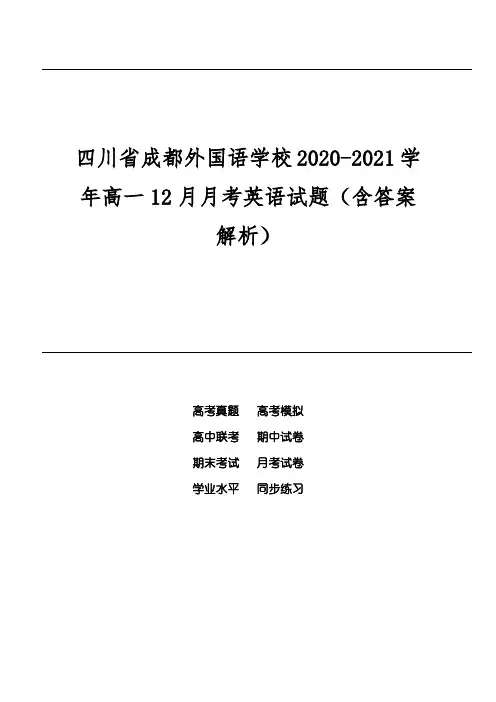 四川省成都外国语学校2020-2021学年高一12月月考英语试题（含答案解析）

高考真题　高考模拟
高中联考　期中试卷
期末考试　月考试卷
学业水平　同步练习